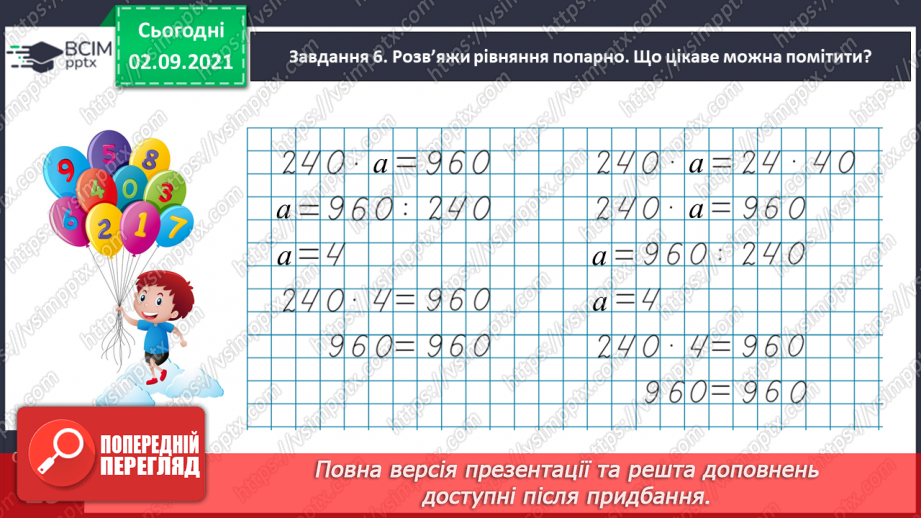 ВСІМ pptx

Сьогодні 02.09.2021

Завдання 6. Розв'яжи рівняння попарно. Що цікаве можна помітити?

9 5 8 4 0 3 6 2 1 7

$240 \cdot a = 960$
$a = 960 : 240$
$a = 4$
$240 \cdot 4 = 960$
$960 = 960$

$240 \cdot a = 24 \cdot 40$
$240 \cdot a = 960$
$a = 960 : 240$
$a = 4$
$240 \cdot 4 = 960$
$960 = 960$

ПОПЕРЕДНІЙ ПЕРЕГЛЯД

Повна версія презентації та решта доповнень доступні після придбання.

https://vsimpptx.com